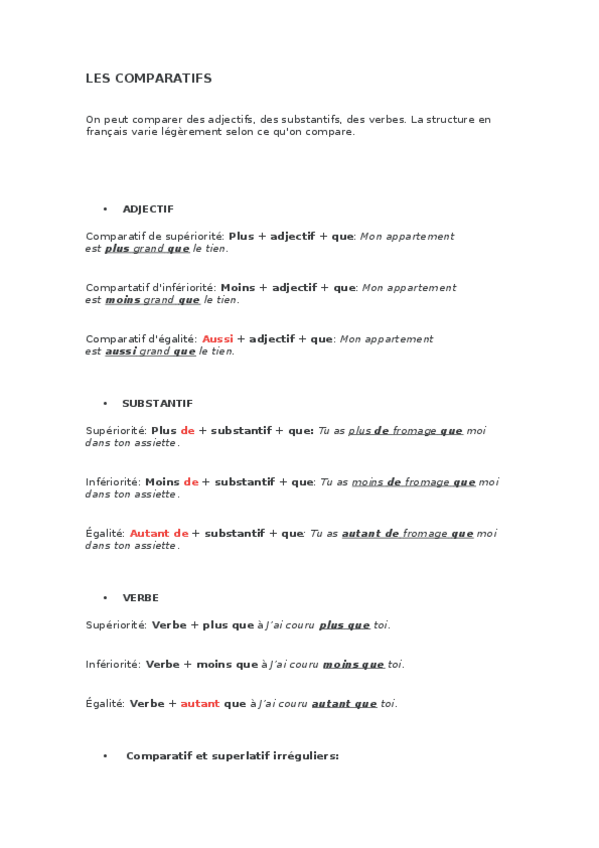 LES COMPARATIFS

On peut comparer des adjectifs, des substantifs, des verbes. La structure en français varie légèrement selon ce qu'on compare.

• ADJECTIF

Comparatif de supériorité: Plus + adjectif + que: Mon appartement est plus grand que le tien.

Compartatif d'infériorité: Moins + adjectif + que: Mon appartement est moins grand que le tien.

Comparatif d'égalité: Aussi + adjectif + que: Mon appartement est aussi grand que le tien.

• SUBSTANTIF

Supériorité: Plus de + substantif + que: Tu as plus de fromage que moi dans ton assiette.

Infériorité: Moins de + substantif + que: Tu as moins de fromage que moi dans ton assiette.

Égalité: Autant de + substantif + que: Tu as autant de fromage que moi dans ton assiette.

• VERBE

Supériorité: Verbe + plus que à J'ai couru plus que toi.

Infériorité: Verbe + moins que à J'ai couru moins que toi.

Égalité: Verbe + autant que à J'ai couru autant que toi.

• Comparatif et superlatif irréguliers: